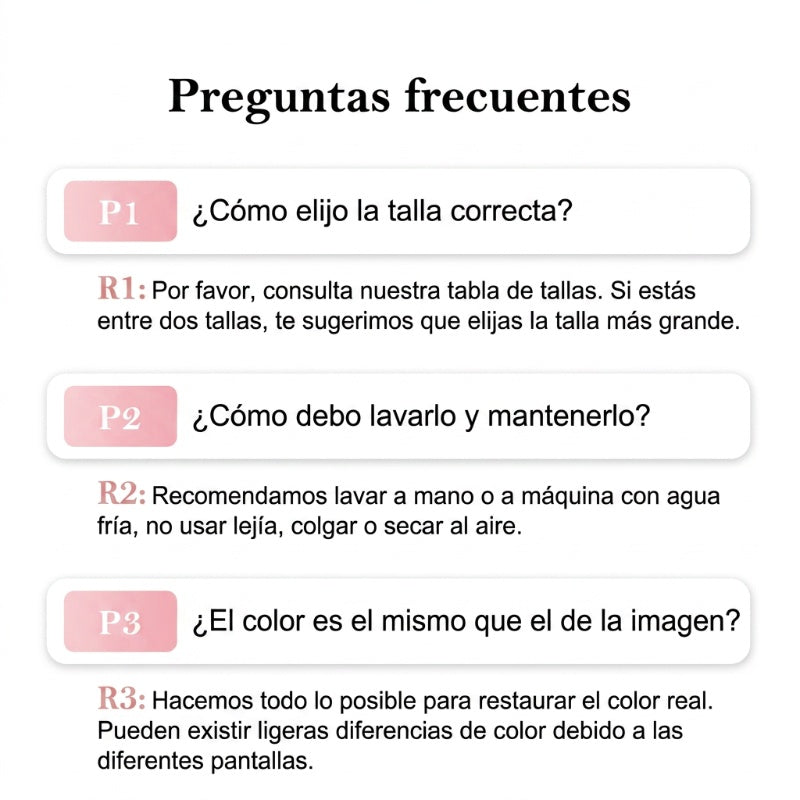 Preguntas frecuentes

P1 ¿Cómo elijo la talla correcta?

R1: Por favor, consulta nuestra tabla de tallas. Si estás entre dos tallas, te sugerimos que elijas la talla más grande.

P2 ¿Cómo debo lavarlo y mantenerlo?

R2: Recomendamos lavar a mano o a máquina con agua fría, no usar lejía, colgar o secar al aire.

P3 ¿El color es el mismo que el de la imagen?

R3: Hacemos todo lo posible para restaurar el color real. Pueden existir ligeras diferencias de color debido a las diferentes pantallas.